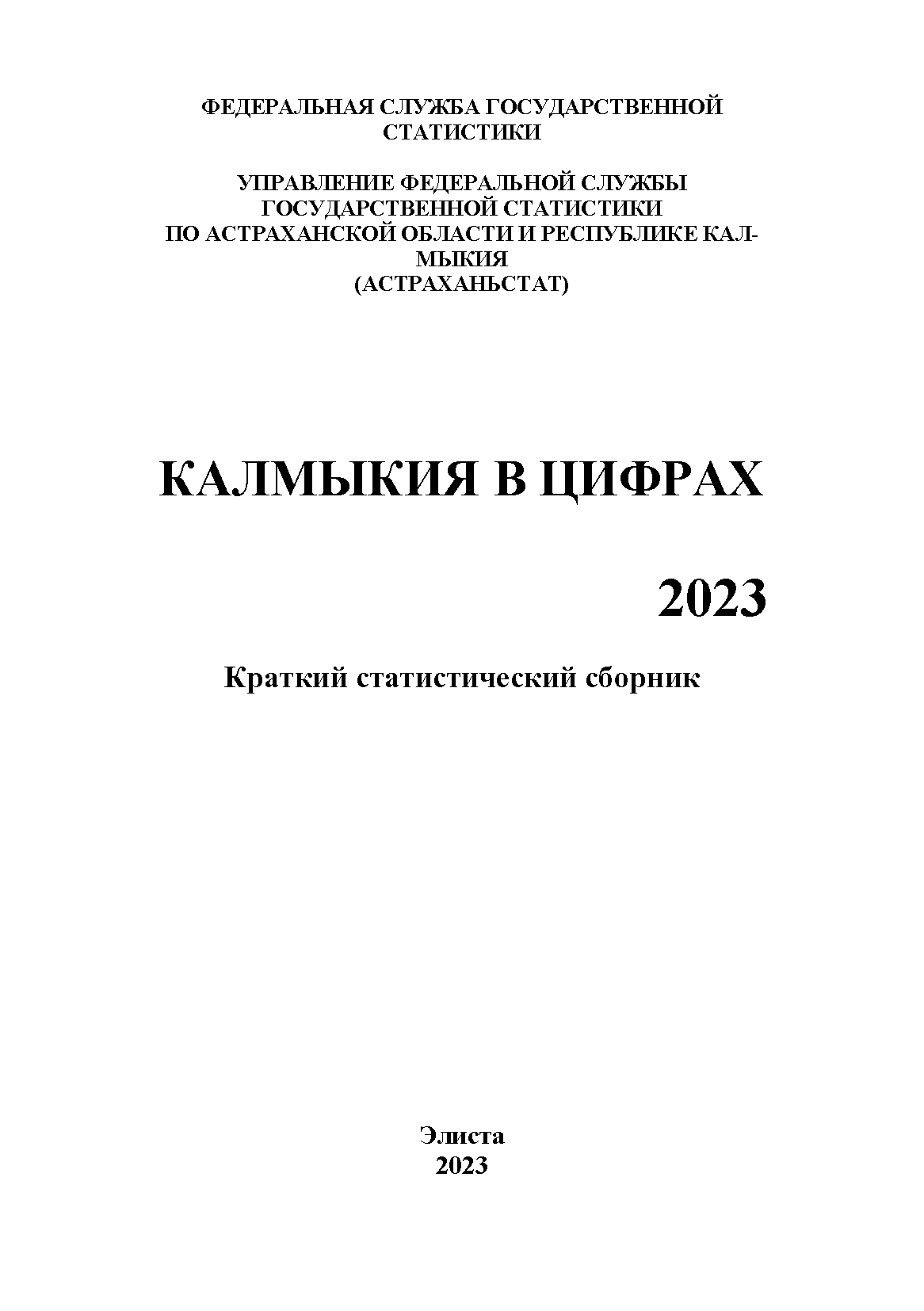 ФЕДЕРАЛЬНАЯ СЛУЖБА ГОСУДАРСТВЕННОЙ СТАТИСТИКИ

УПРАВЛЕНИЕ ФЕДЕРАЛЬНОЙ СЛУЖБЫ ГОСУДАРСТВЕННОЙ СТАТИСТИКИ ПО АСТРАХАНСКОЙ ОБЛАСТИ И РЕСПУБЛИКЕ КАЛМЫКИЯ (АСТРАХАНЬСТАТ)

КАЛМЫКИЯ В ЦИФРАХ

2023

Краткий статистический сборник

Элиста
2023